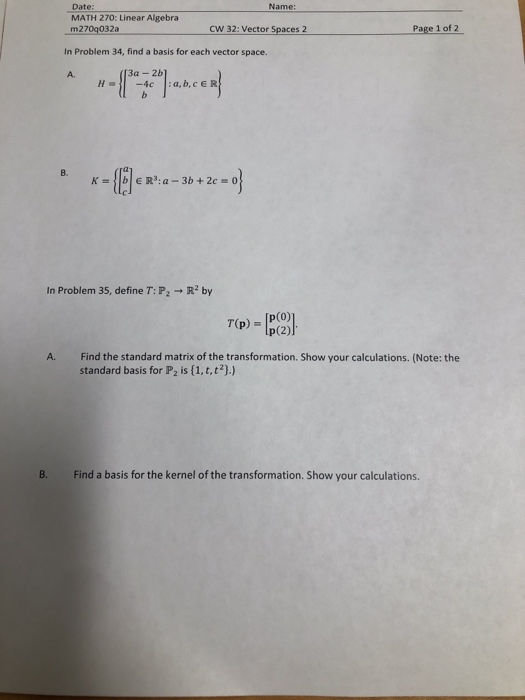 Date: Name:
MATH 270: Linear Algebra
m270q032a CW 32: Vector Spaces 2 Page 1 of 2

In Problem 34, find a basis for each vector space.

A. $H = \left\{ \begin{bmatrix} 3a - 2b \\ -4c \\ b \end{bmatrix} : a, b, c \in \mathbb{R} \right\}$

B. $K = \left\{ \begin{bmatrix} a \\ b \\ c \end{bmatrix} \in \mathbb{R}^3 : a - 3b + 2c = 0 \right\}$

In Problem 35, define $T: \mathbb{P}_2 \to \mathbb{R}^2$ by

$T(\mathbf{p}) = \begin{bmatrix} \mathbf{p}(0) \\ \mathbf{p}(2) \end{bmatrix}.$

A. Find the standard matrix of the transformation. Show your calculations. (Note: the standard basis for $\mathbb{P}_2$ is $\{1, t, t^2\}$.)

B. Find a basis for the kernel of the transformation. Show your calculations.